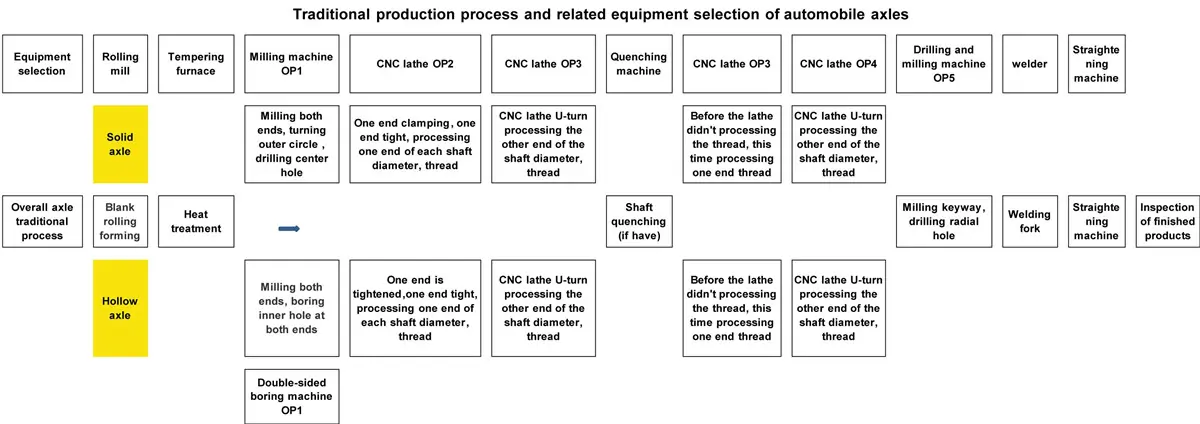 Traditional production process and related equipment selection of automobile axles

Equipment selection

Rolling mill

Tempering furnace

Milling machine OP1

CNC lathe OP2

CNC lathe OP3

Quenching machine

CNC lathe OP3

CNC lathe OP4

Drilling and milling machine OP5

welder

Straightening machine

Solid axle

Milling both ends, turning outer circle , drilling center hole

One end clamping, one end tight, processing one end of each shaft diameter, thread

CNC lathe U-turn processing the other end of the shaft diameter, thread

Before the lathe didn't processing the thread, this time processing one end thread

CNC lathe U-turn processing the other end of the shaft diameter, thread

Overall axle traditional process

Blank rolling forming

Heat treatment

Shaft quenching (if have)

Milling keyway, drilling radial hole

Welding fork

Straightening machine

Inspection of finished products

Hollow axle

Milling both ends, boring inner hole at both ends

One end is tightened,one end tight, processing one end of each shaft diameter, thread

CNC lathe U-turn processing the other end of the shaft diameter, thread

Before the lathe didn't processing the thread, this time processing one end thread

CNC lathe U-turn processing the other end of the shaft diameter, thread

Double-sided boring machine OP1